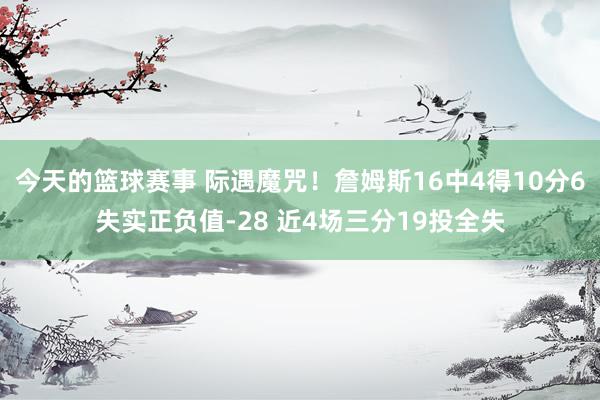 今天的篮球赛事 际遇魔咒！詹姆斯16中4得10分6失实正负值-28 近4场三分19投全失